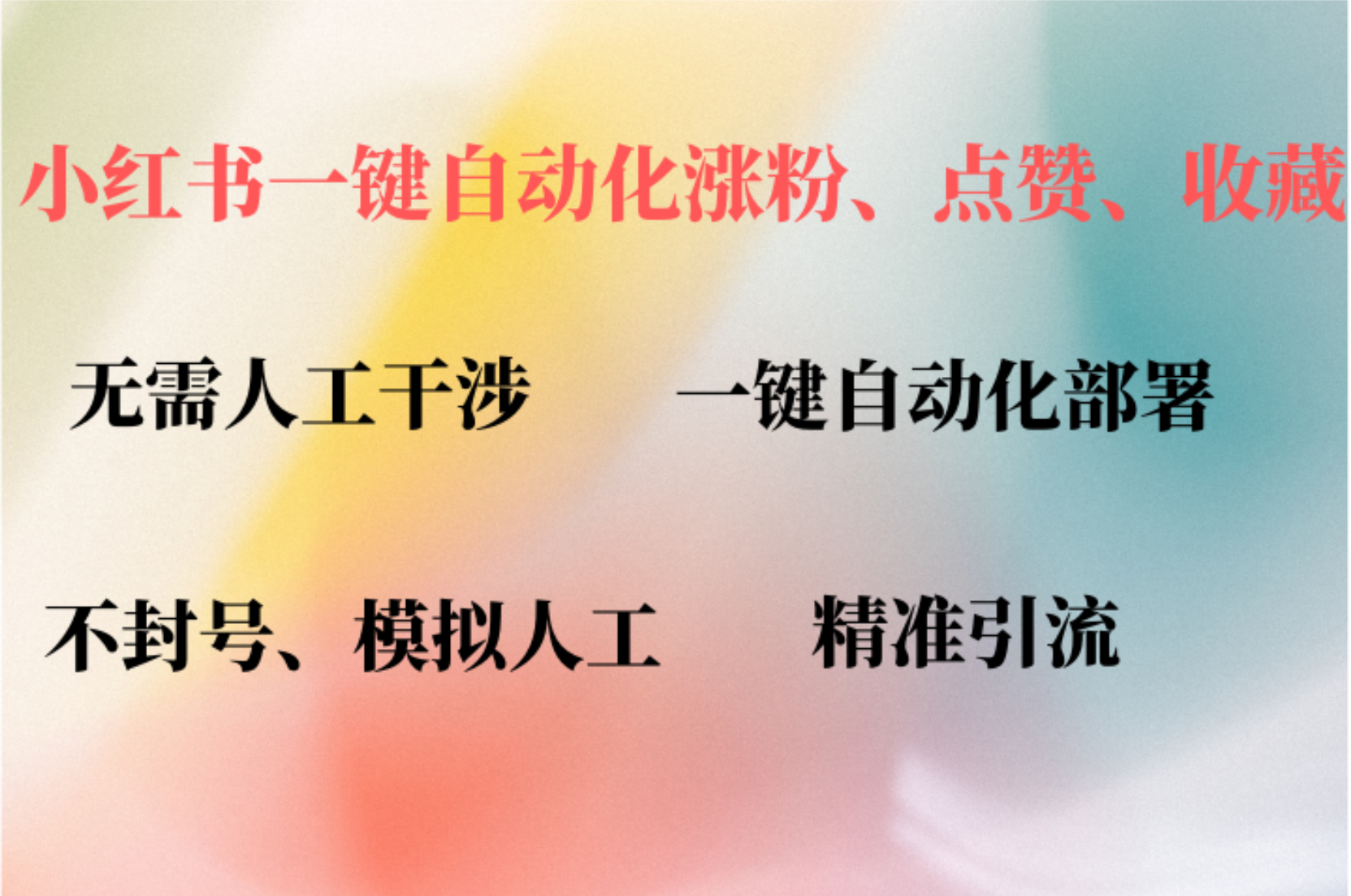 小红书一键自动化涨粉、点赞、收藏

无需人工干涉

一键自动化部署

不封号、模拟人工

精准引流